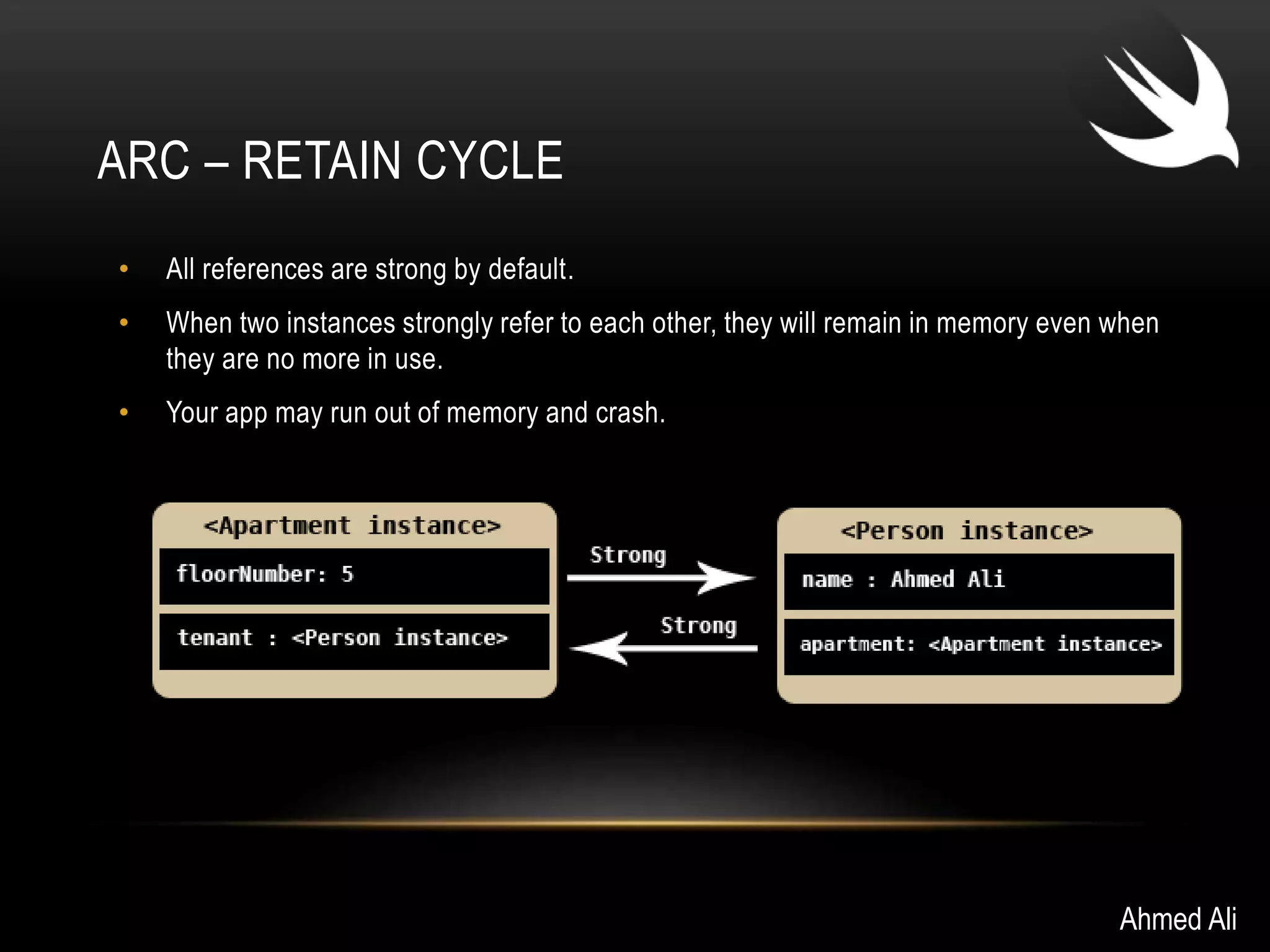 ARC – RETAIN CYCLE

• All references are strong by default.

• When two instances strongly refer to each other, they will remain in memory even when they are no more in use.

• Your app may run out of memory and crash.

<Apartment instance>

floorNumber: 5

tenant : <Person instance>

Strong

Strong

<Person instance>

name : Ahmed Ali

apartment: <Apartment instance>

Ahmed Ali